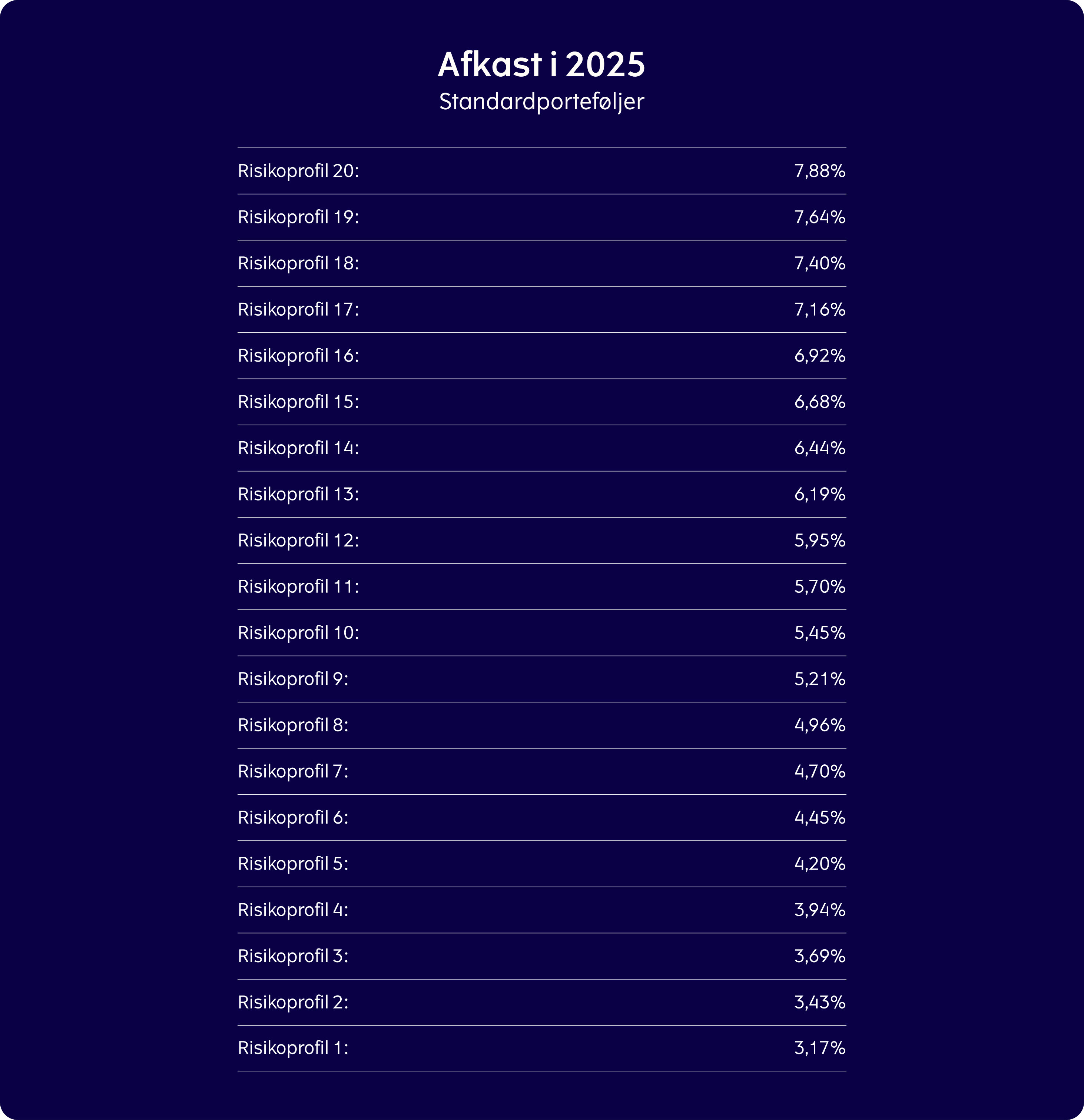 Afkast i 2025
Standardporteføljer

| | |
|---|---|
| Risikoprofil 20: | 7,88% |
| Risikoprofil 19: | 7,64% |
| Risikoprofil 18: | 7,40% |
| Risikoprofil 17: | 7,16% |
| Risikoprofil 16: | 6,92% |
| Risikoprofil 15: | 6,68% |
| Risikoprofil 14: | 6,44% |
| Risikoprofil 13: | 6,19% |
| Risikoprofil 12: | 5,95% |
| Risikoprofil 11: | 5,70% |
| Risikoprofil 10: | 5,45% |
| Risikoprofil 9: | 5,21% |
| Risikoprofil 8: | 4,96% |
| Risikoprofil 7: | 4,70% |
| Risikoprofil 6: | 4,45% |
| Risikoprofil 5: | 4,20% |
| Risikoprofil 4: | 3,94% |
| Risikoprofil 3: | 3,69% |
| Risikoprofil 2: | 3,43% |
| Risikoprofil 1: | 3,17% |